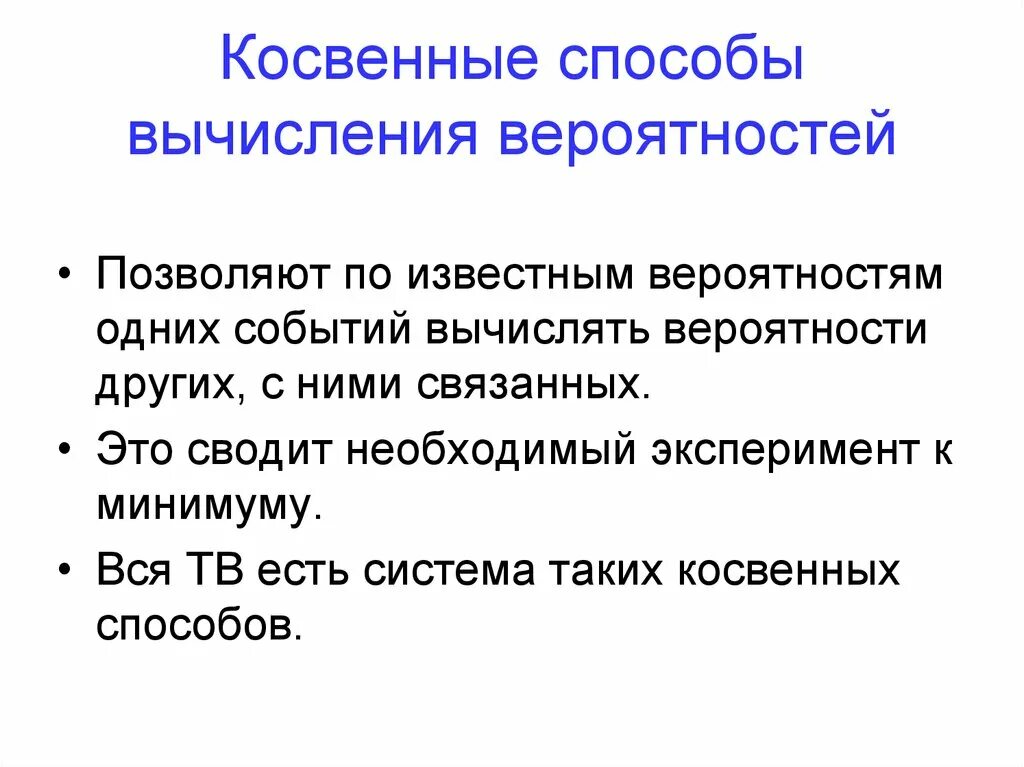 Косвенные способы вычисления вероятностей

• Позволяют по известным вероятностям одних событий вычислять вероятности других, с ними связанных.
• Это сводит необходимый эксперимент к минимуму.
• Вся ТВ есть система таких косвенных способов.